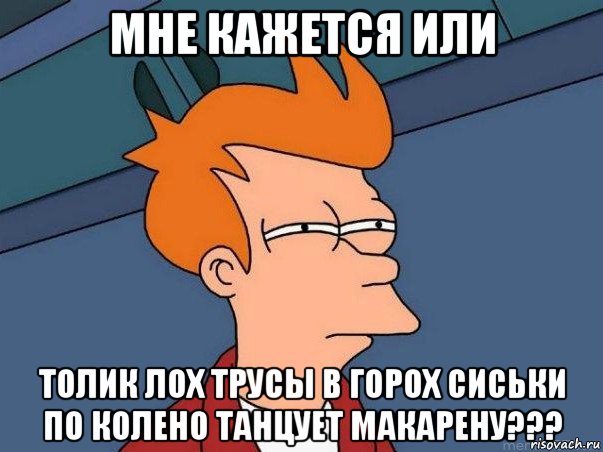 МНЕ КАЖЕТСЯ ИЛИ

ТОЛИК ЛОХ ТРУСЫ В ГОРОХ СИСЬКИ ПО КОЛЕНО ТАНЦУЕТ МАКАРЕНУ???

risovach.ru